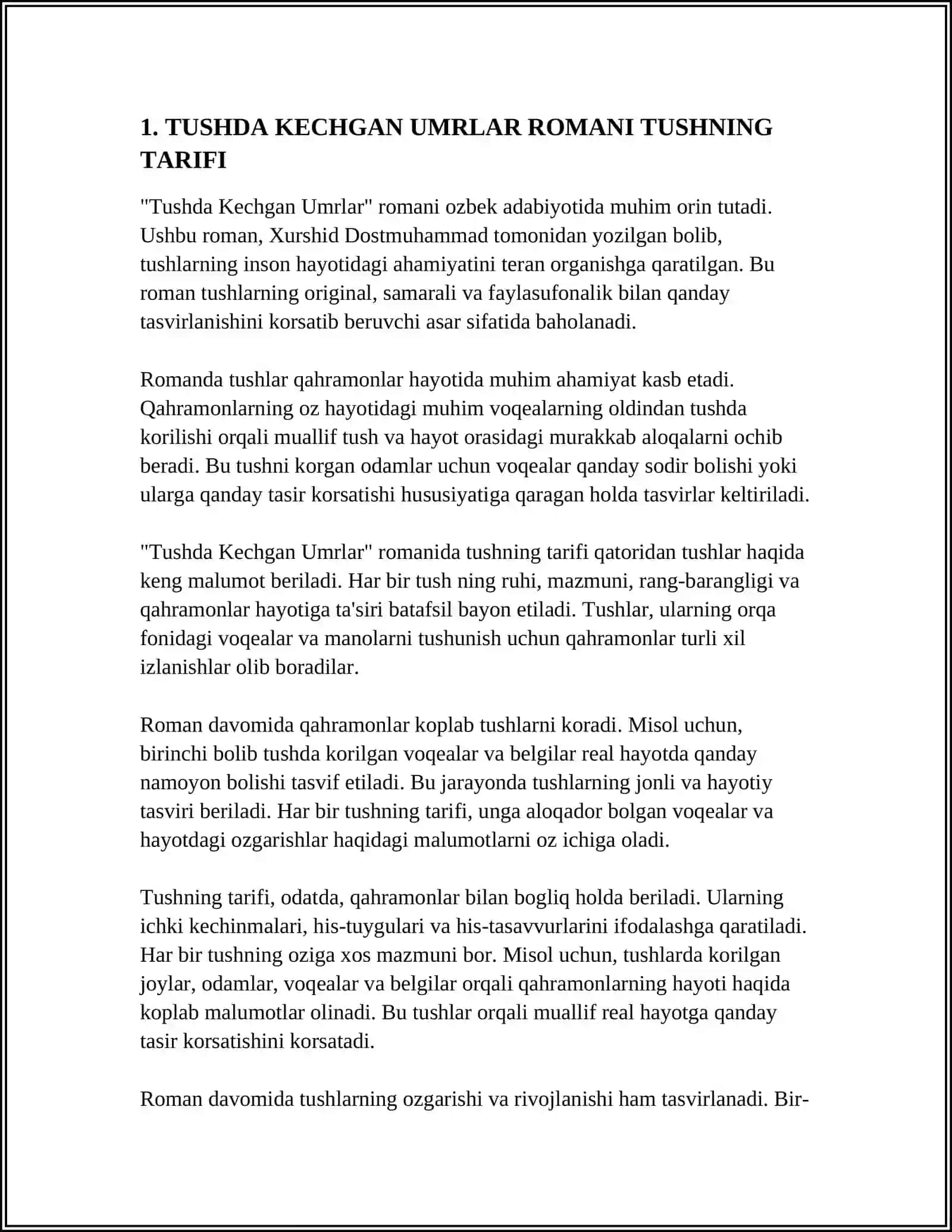 1. TUSHDA KECHGAN UMRLAR ROMANI TUSHNING TARIFI

"Tushda Kechgan Umrlar" romani ozbek adabiyotida muhim orin tutadi. Ushbu roman, Xurshid Dostmuhammad tomonidan yozilgan bolib, tushlarning inson hayotidagi ahamiyatini teran organishga qaratilgan. Bu roman tushlarning original, samarali va faylasufonalik bilan qanday tasvirlanishini korsatib beruvchi asar sifatida baholanadi.

Romanda tushlar qahramonlar hayotida muhim ahamiyat kasb etadi. Qahramonlarning oz hayotidagi muhim voqealarning oldindan tushda korilishi orqali muallif tush va hayot orasidagi murakkab aloqalarni ochib beradi. Bu tushni korgan odamlar uchun voqealar qanday sodir bolishi yoki ularga qanday tasir korsatishi hususiyatiga qaragan holda tasvirlar keltiriladi.

"Tushda Kechgan Umrlar" romanida tushning tarifi qatoridan tushlar haqida keng malumot beriladi. Har bir tush ning ruhi, mazmuni, rang-barangligi va qahramonlar hayotiga ta'siri batafsil bayon etiladi. Tushlar, ularning orqa fonidagi voqealar va manolarni tushunish uchun qahramonlar turli xil izlanishlar olib boradilar.

Roman davomida qahramonlar koplab tushlarni koradi. Misol uchun, birinchi bolib tushda korilgan voqealar va belgilar real hayotda qanday namoyon bolishi tasvif etiladi. Bu jarayonda tushlarning jonli va hayotiy tasviri beriladi. Har bir tushning tarifi, unga aloqador bolgan voqealar va hayotdagi ozgarishlar haqidagi malumotlarni oz ichiga oladi.

Tushning tarifi, odatda, qahramonlar bilan bogliq holda beriladi. Ularning ichki kechinmalari, his-tuygulari va his-tasavvurlarini ifodalashga qaratiladi. Har bir tushning oziga xos mazmuni bor. Misol uchun, tushlarda korilgan joylar, odamlar, voqealar va belgilar orqali qahramonlarning hayoti haqida koplab malumotlar olinadi. Bu tushlar orqali muallif real hayotga qanday tasir korsatishini korsatadi.

Roman davomida tushlarning ozgarishi va rivojlanishi ham tasvirlanadi. Bir-